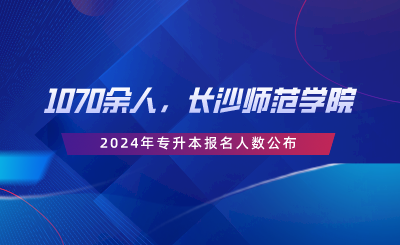 1070余人，长沙师范学院

2024年专升本报名人数公布